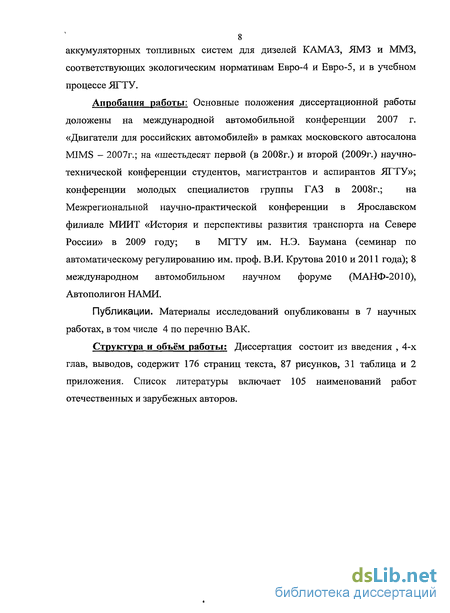 8

аккумуляторных топливных систем для дизелей КАМАЗ, ЯМЗ и ММЗ, соответствующих экологическим нормативам Евро-4 и Евро-5, и в учебном процессе ЯГТУ.

Апробация работы: Основные положения диссертационной работы доложены на международной автомобильной конференции 2007 г. «Двигатели для российских автомобилей» в рамках московского автосалона MIMS – 2007г.; на «шестьдесят первой (в 2008г.) и второй (2009г.) научно-технической конференции студентов, магистрантов и аспирантов ЯГТУ»; конференции молодых специалистов группы ГАЗ в 2008г.; на Межрегиональной научно-практической конференции в Ярославском филиале МИИТ «История и перспективы развития транспорта на Севере России» в 2009 году; в МГТУ им. Н.Э. Баумана (семинар по автоматическому регулированию им. проф. В.И. Крутова 2010 и 2011 года); 8 международном автомобильном научном форуме (МАНФ-2010), Автополигон НАМИ.

Публикации. Материалы исследований опубликованы в 7 научных работах, в том числе 4 по перечню ВАК.

Структура и объём работы: Диссертация состоит из введения , 4-х глав, выводов, содержит 176 страниц текста, 87 рисунков, 31 таблица и 2 приложения. Список литературы включает 105 наименований работ отечественных и зарубежных авторов.

dsLib.net
библиотека диссертаций